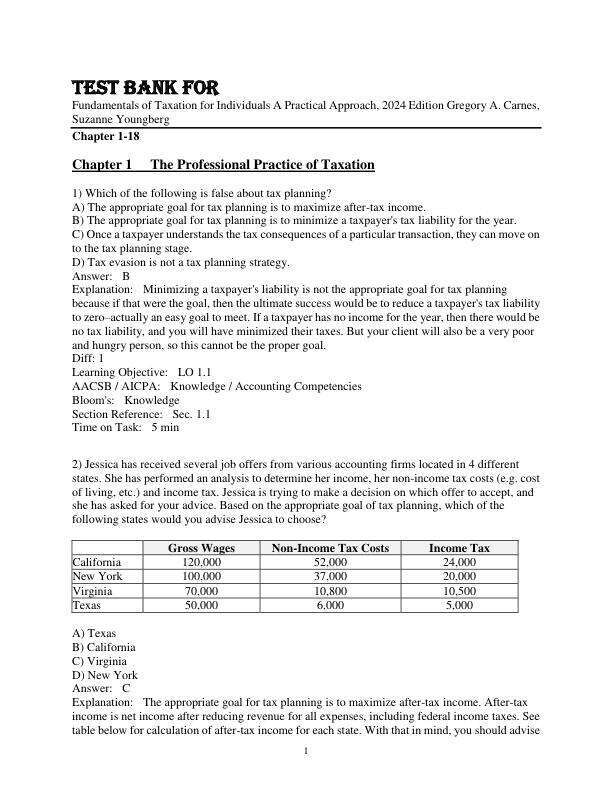 TEST BANK FOR

Fundamentals of Taxation for Individuals A Practical Approach, 2024 Edition Gregory A. Carnes, Suzanne Youngberg

Chapter 1-18

Chapter 1 The Professional Practice of Taxation

1) Which of the following is false about tax planning?
A) The appropriate goal for tax planning is to maximize after-tax income.
B) The appropriate goal for tax planning is to minimize a taxpayer's tax liability for the year.
C) Once a taxpayer understands the tax consequences of a particular transaction, they can move on to the tax planning stage.
D) Tax evasion is not a tax planning strategy.
Answer: B
Explanation: Minimizing a taxpayer's liability is not the appropriate goal for tax planning because if that were the goal, then the ultimate success would be to reduce a taxpayer's tax liability to zero–actually an easy goal to meet. If a taxpayer has no income for the year, then there would be no tax liability, and you will have minimized their taxes. But your client will also be a very poor and hungry person, so this cannot be the proper goal.
Diff: 1
Learning Objective: LO 1.1
AACSB / AICPA: Knowledge / Accounting Competencies
Bloom's: Knowledge
Section Reference: Sec. 1.1
Time on Task: 5 min

2) Jessica has received several job offers from various accounting firms located in 4 different states. She has performed an analysis to determine her income, her non-income tax costs (e.g. cost of living, etc.) and income tax. Jessica is trying to make a decision on which offer to accept, and she has asked for your advice. Based on the appropriate goal of tax planning, which of the following states would you advise Jessica to choose?

| | Gross Wages | Non-Income Tax Costs | Income Tax |
|---|---|---|---|
| California | 120,000 | 52,000 | 24,000 |
| New York | 100,000 | 37,000 | 20,000 |
| Virginia | 70,000 | 10,800 | 10,500 |
| Texas | 50,000 | 6,000 | 5,000 |

A) Texas
B) California
C) Virginia
D) New York
Answer: C
Explanation: The appropriate goal for tax planning is to maximize after-tax income. After-tax income is net income after reducing revenue for all expenses, including federal income taxes. See table below for calculation of after-tax income for each state. With that in mind, you should advise

1